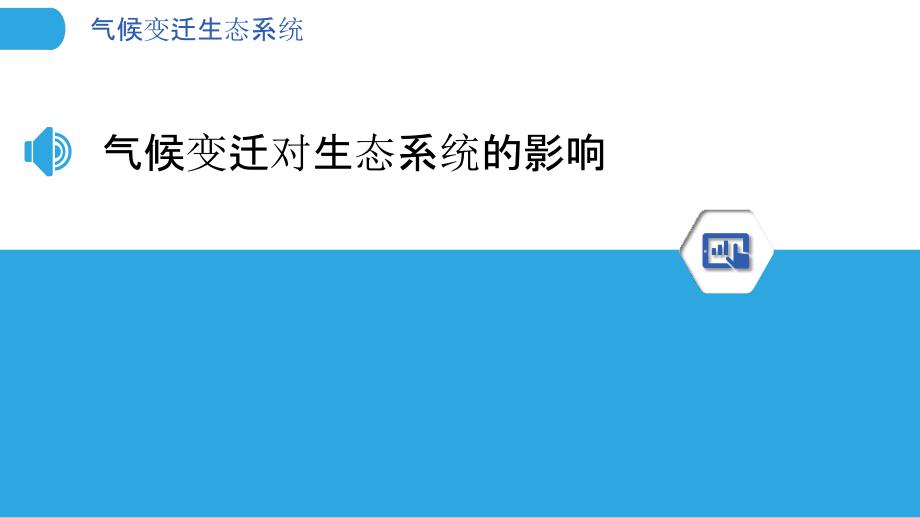 气候变迁生态系统

气候变迁对生态系统的影响